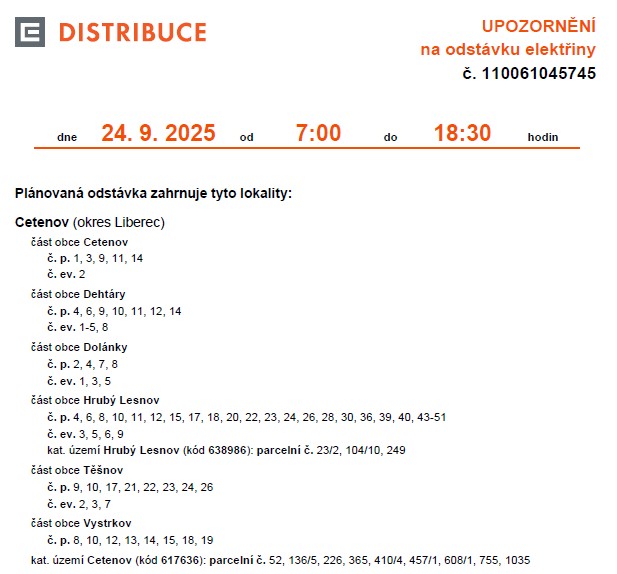 DISTRIBUCE

UPOZORNĚNÍ
na odstávku elektřiny
č. 110061045745

dne 24. 9. 2025 od 7:00 do 18:30 hodin

Plánovaná odstávka zahrnuje tyto lokality:

Cetenov (okres Liberec)

část obce Cetenov
č. p. 1, 3, 9, 11, 14
č. ev. 2

část obce Dehtáry
č. p. 4, 6, 9, 10, 11, 12, 14
č. ev. 1-5, 8

část obce Dolánky
č. p. 2, 4, 7, 8
č. ev. 1, 3, 5

část obce Hrubý Lesnov
č. p. 4, 6, 8, 10, 11, 12, 15, 17, 18, 20, 22, 23, 24, 26, 28, 30, 36, 39, 40, 43-51
č. ev. 3, 5, 6, 9
kat. území Hrubý Lesnov (kód 638986): parcelní č. 23/2, 104/10, 249

část obce Těšnov
č. p. 9, 10, 17, 21, 22, 23, 24, 26
č. ev. 2, 3, 7

část obce Vystrkov
č. p. 8, 10, 12, 13, 14, 15, 18, 19

kat. území Cetenov (kód 617636): parcelní č. 52, 136/5, 226, 365, 410/4, 457/1, 608/1, 755, 1035